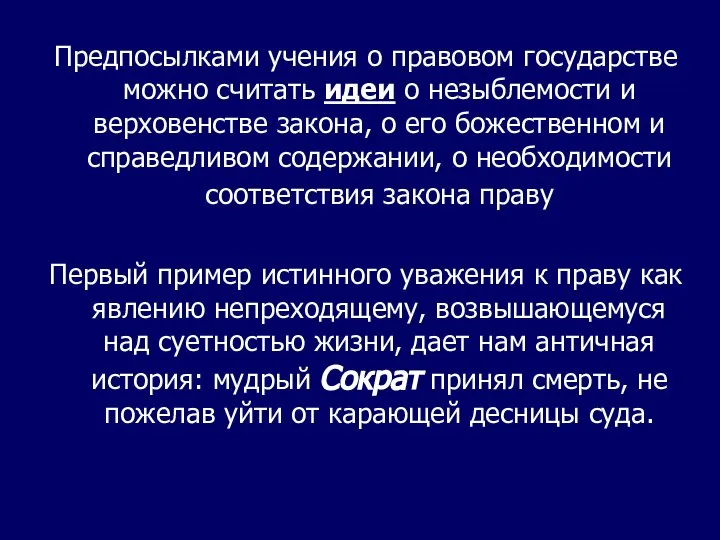 Предпосылками учения о правовом государстве можно считать идеи о незыблемости и верховенстве закона, о его божественном и справедливом содержании, о необходимости соответствия закона праву

Первый пример истинного уважения к праву как явлению непреходящему, возвышающемуся над суетностью жизни, дает нам античная история: мудрый Сократ принял смерть, не пожелав уйти от карающей десницы суда.